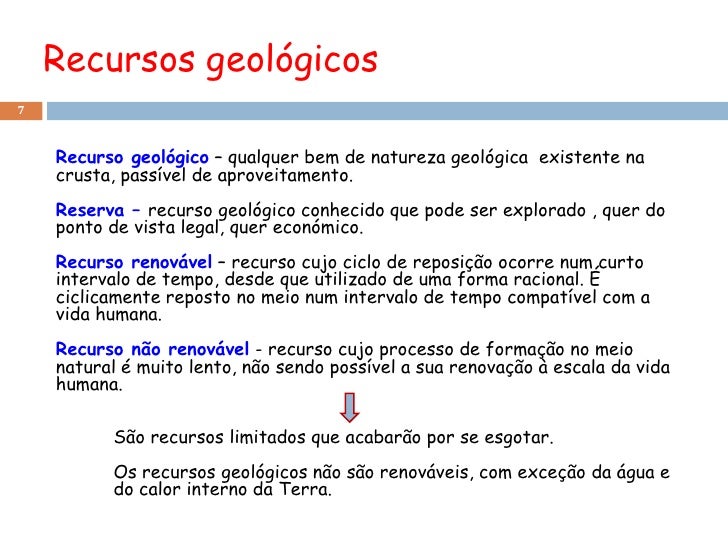 Recursos geológicos

7

Recurso geológico – qualquer bem de natureza geológica existente na crusta, passível de aproveitamento.

Reserva – recurso geológico conhecido que pode ser explorado , quer do ponto de vista legal, quer económico.

Recurso renovável – recurso cujo ciclo de reposição ocorre num curto intervalo de tempo, desde que utilizado de uma forma racional. É ciclicamente reposto no meio num intervalo de tempo compatível com a vida humana.

Recurso não renovável - recurso cujo processo de formação no meio natural é muito lento, não sendo possível a sua renovação à escala da vida humana.

São recursos limitados que acabarão por se esgotar.

Os recursos geológicos não são renováveis, com exceção da água e do calor interno da Terra.